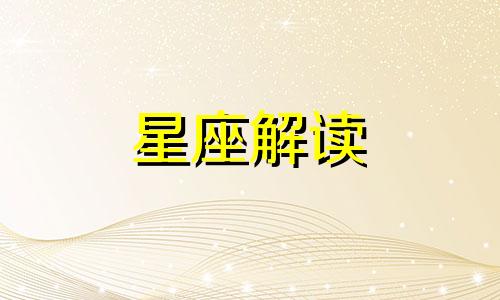 星座解读